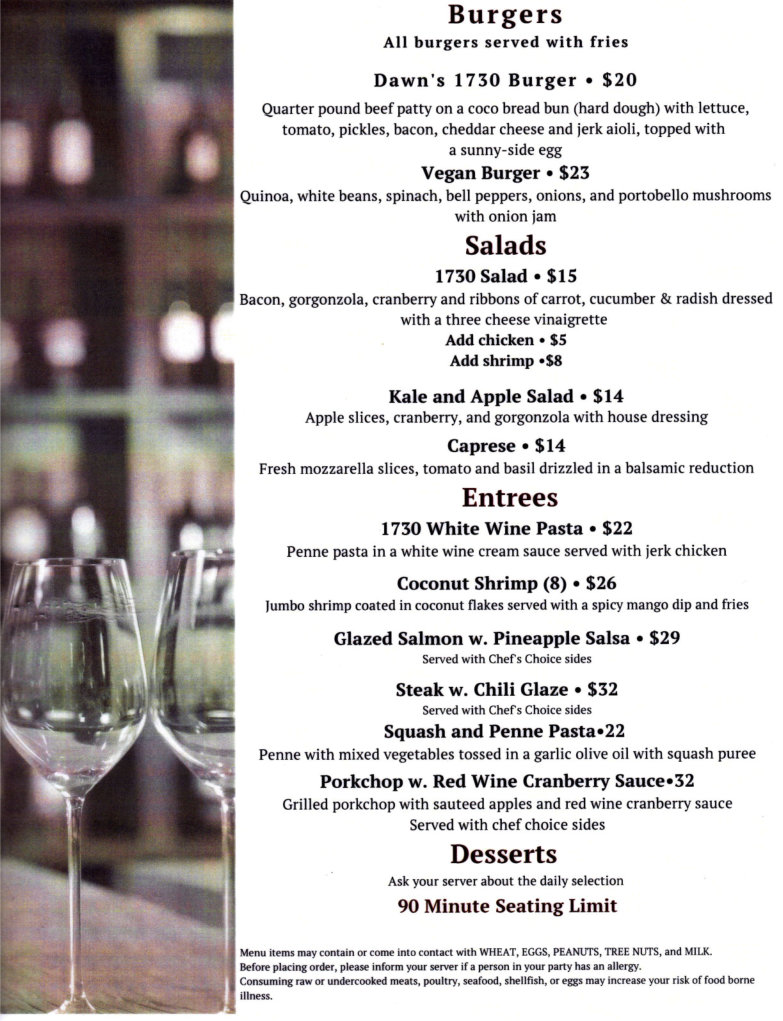 Burgers
All burgers served with fries

Dawn's 1730 Burger • $20
Quarter pound beef patty on a coco bread bun (hard dough) with lettuce, tomato, pickles, bacon, cheddar cheese and jerk aioli, topped with a sunny-side egg

Vegan Burger • $23
Quinoa, white beans, spinach, bell peppers, onions, and portobello mushrooms with onion jam

Salads
1730 Salad • $15
Bacon, gorgonzola, cranberry and ribbons of carrot, cucumber & radish dressed with a three cheese vinaigrette
Add chicken • $5
Add shrimp •$8

Kale and Apple Salad • $14
Apple slices, cranberry, and gorgonzola with house dressing

Caprese • $14
Fresh mozzarella slices, tomato and basil drizzled in a balsamic reduction

Entrees
1730 White Wine Pasta • $22
Penne pasta in a white wine cream sauce served with jerk chicken

Coconut Shrimp (8) • $26
Jumbo shrimp coated in coconut flakes served with a spicy mango dip and fries

Glazed Salmon w. Pineapple Salsa • $29
Served with Chef's Choice sides

Steak w. Chili Glaze • $32
Served with Chef's Choice sides

Squash and Penne Pasta•22
Penne with mixed vegetables tossed in a garlic olive oil with squash puree

Porkchop w. Red Wine Cranberry Sauce•32
Grilled porkchop with sauteed apples and red wine cranberry sauce
Served with chef choice sides

Desserts
Ask your server about the daily selection

90 Minute Seating Limit

Menu items may contain or come into contact with WHEAT, EGGS, PEANUTS, TREE NUTS, and MILK.
Before placing order, please inform your server if a person in your party has an allergy.
Consuming raw or undercooked meats, poultry, seafood, shellfish, or eggs may increase your risk of food borne illness.